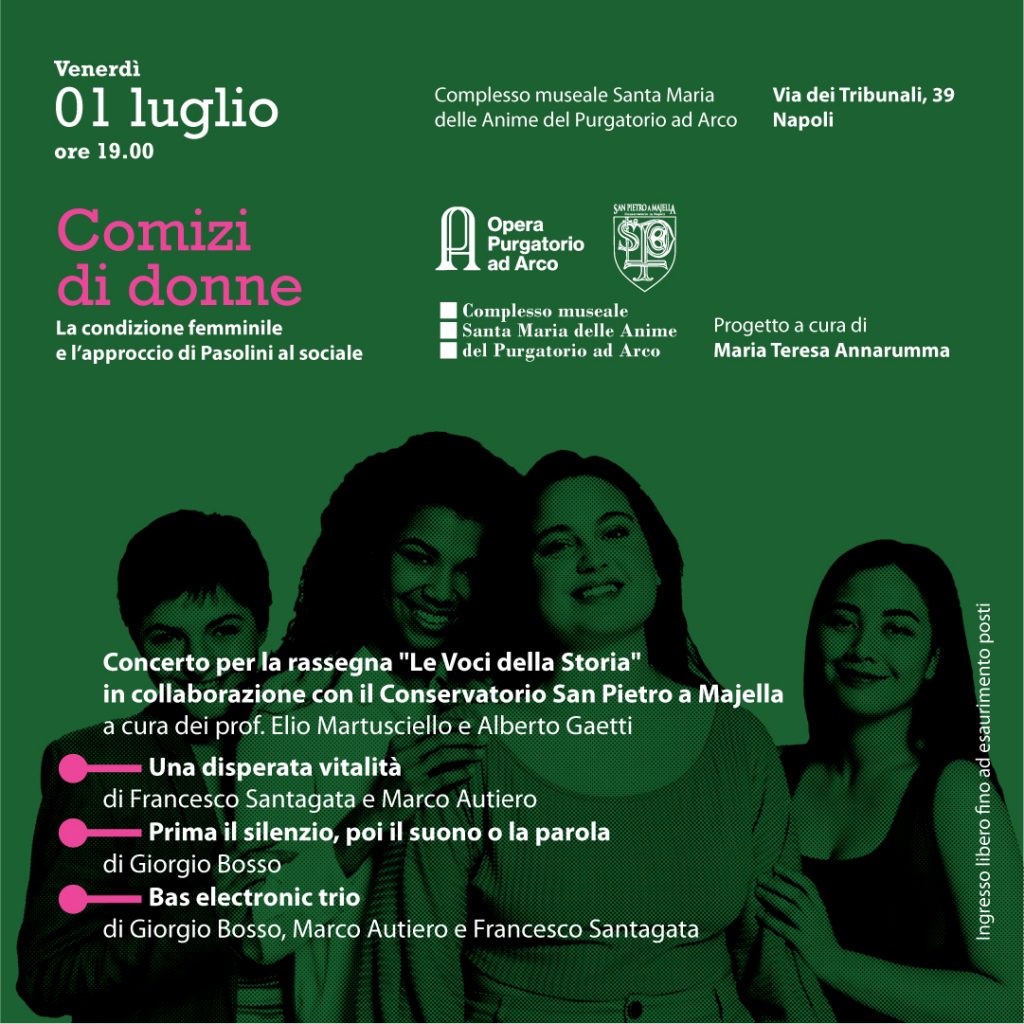 Venerdì
01 luglio
ore 19.00

Complesso museale Santa Maria delle Anime del Purgatorio ad Arco

Via dei Tribunali, 39
Napoli

Comizi di donne
La condizione femminile e l'approccio di Pasolini al sociale

Opera Purgatorio ad Arco

SAN PIETRO A MAJELLA

Complesso museale
Santa Maria delle Anime
del Purgatorio ad Arco

Progetto a cura di
Maria Teresa Annarumma

Concerto per la rassegna "Le Voci della Storia" in collaborazione con il Conservatorio San Pietro a Majella
a cura dei prof. Elio Martusciello e Alberto Gaetti

Una disperata vitalità
di Francesco Santagata e Marco Autiero

Prima il silenzio, poi il suono o la parola
di Giorgio Bosso

Bas electronic trio
di Giorgio Bosso, Marco Autiero e Francesco Santagata

Ingresso libero fino ad esaurimento posti